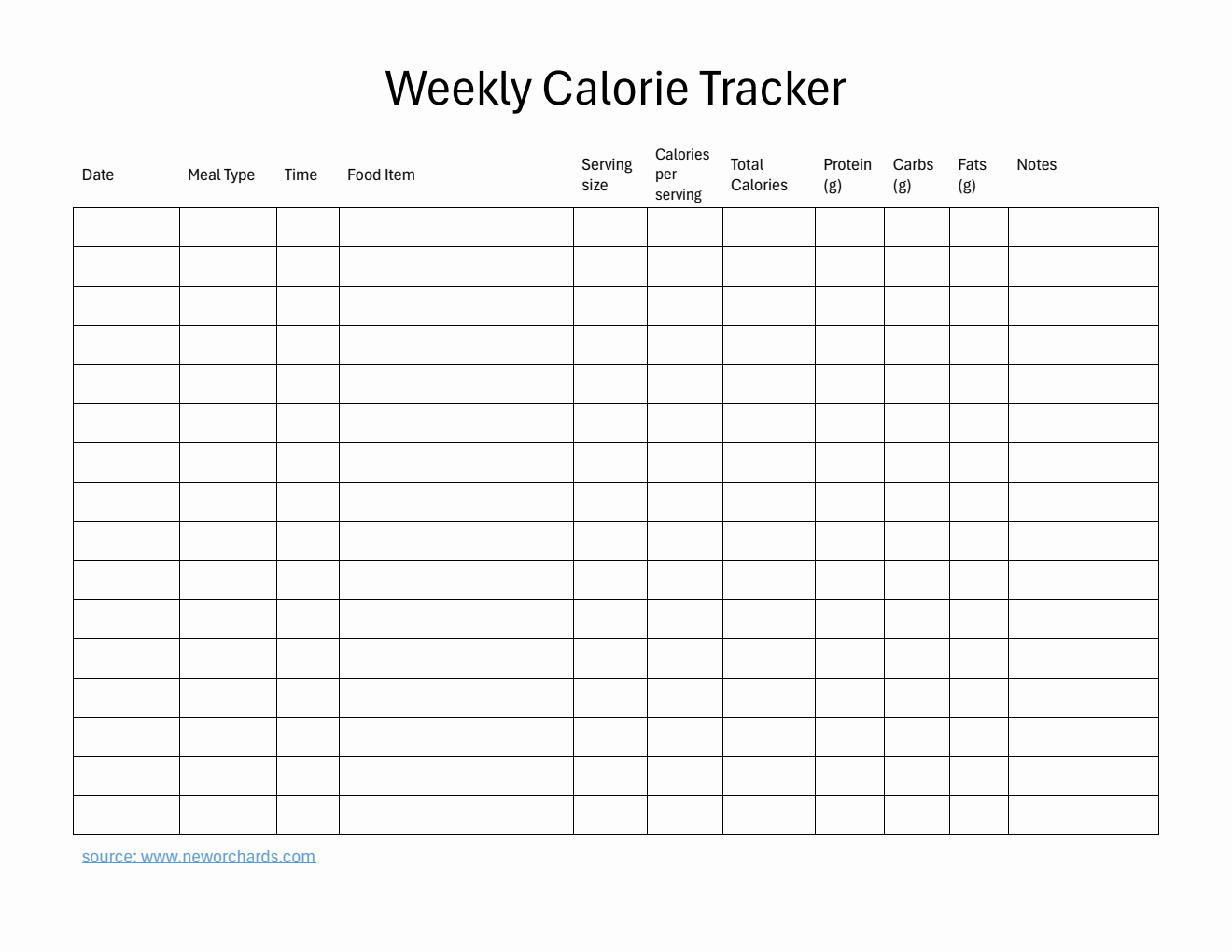 Weekly Calorie Tracker

| Date | Meal Type | Time | Food Item | Serving size | Calories per serving | Total Calories | Protein (g) | Carbs (g) | Fats (g) | Notes |
|---|---|---|---|---|---|---|---|---|---|---|
| | | | | | | | | | | |
| | | | | | | | | | | |
| | | | | | | | | | | |
| | | | | | | | | | | |
| | | | | | | | | | | |
| | | | | | | | | | | |
| | | | | | | | | | | |
| | | | | | | | | | | |
| | | | | | | | | | | |
| | | | | | | | | | | |
| | | | | | | | | | | |
| | | | | | | | | | | |
| | | | | | | | | | | |
| | | | | | | | | | | |
| | | | | | | | | | | |
| | | | | | | | | | | |

source: www.neworchards.com